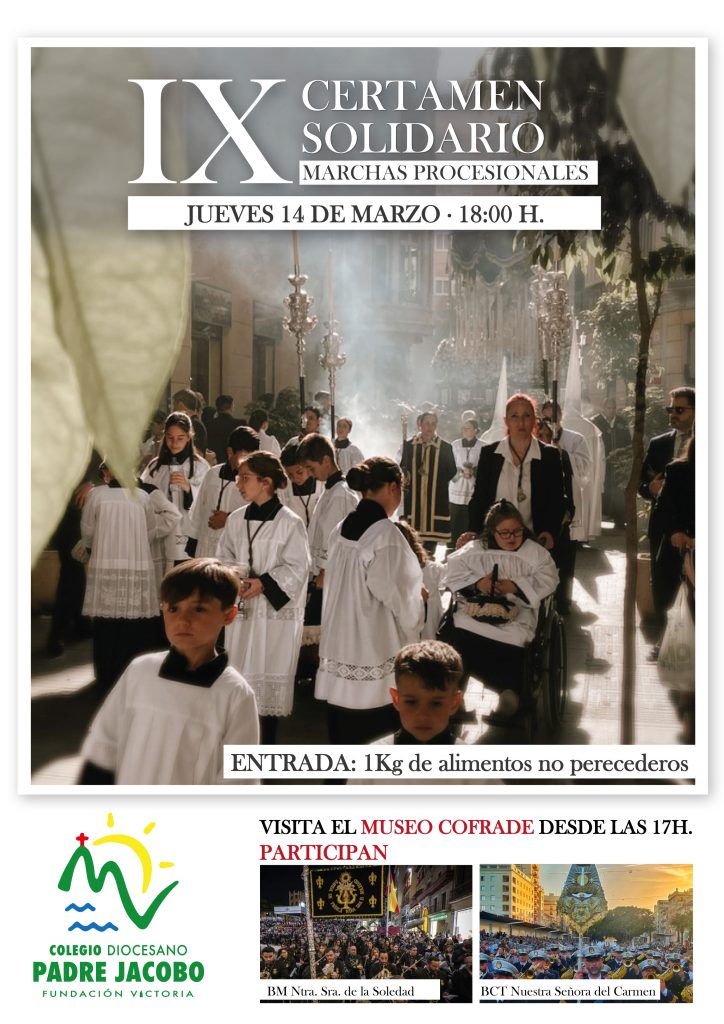 IX CERTAMEN SOLIDARIO
MARCHAS PROCESIONALES

JUEVES 14 DE MARZO · 18:00 H.

ENTRADA: 1Kg de alimentos no perecederos

COLEGIO DIOCESANO
PADRE JACOBO
FUNDACIÓN VICTORIA

VISITA EL MUSEO COFRADE DESDE LAS 17H.
PARTICIPAN

BM Ntra. Sra. de la Soledad

BCT Nuestra Señora del Carmen